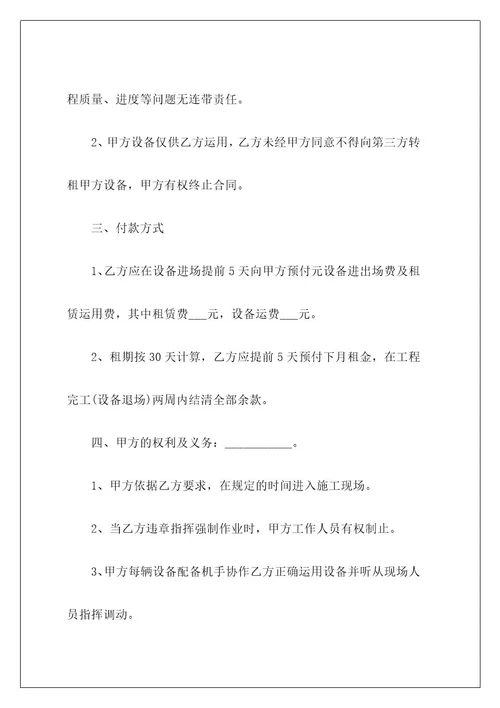 程质量、进度等问题无连带责任。

2、甲方设备仅供乙方运用，乙方未经甲方同意不得向第三方转租甲方设备，甲方有权终止合同。

三、付款方式

1、乙方应在设备进场提前 5 天向甲方预付元设备进出场费及租赁运用费，其中租赁费___元，设备运费___元。

2、租期按 30 天计算，乙方应提前 5 天预付下月租金，在工程完工(设备退场)两周内结清全部余款。

四、甲方的权利及义务：___________。

1、甲方依据乙方要求，在规定的时间进入施工现场。

2、当乙方违章指挥强制作业时，甲方工作人员有权制止。

3、甲方每辆设备配备机手协作乙方正确运用设备并听从现场人员指挥调动。